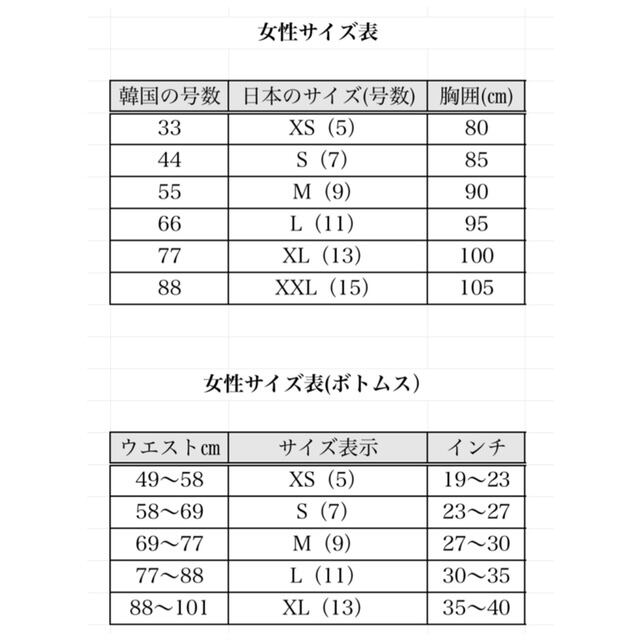 女性サイズ表

| 韓国の号数 | 日本のサイズ(号数) | 胸囲(㎝) |
|---|---|---|
| 33 | XS（5） | 80 |
| 44 | S（7） | 85 |
| 55 | M（9） | 90 |
| 66 | L（11） | 95 |
| 77 | XL（13） | 100 |
| 88 | XXL（15） | 105 |

女性サイズ表(ボトムス)

| ウエスト㎝ | サイズ表示 | インチ |
|---|---|---|
| 49～58 | XS（5） | 19～23 |
| 58～69 | S（7） | 23～27 |
| 69～77 | M（9） | 27～30 |
| 77～88 | L（11） | 30～35 |
| 88～101 | XL（13） | 35～40 |